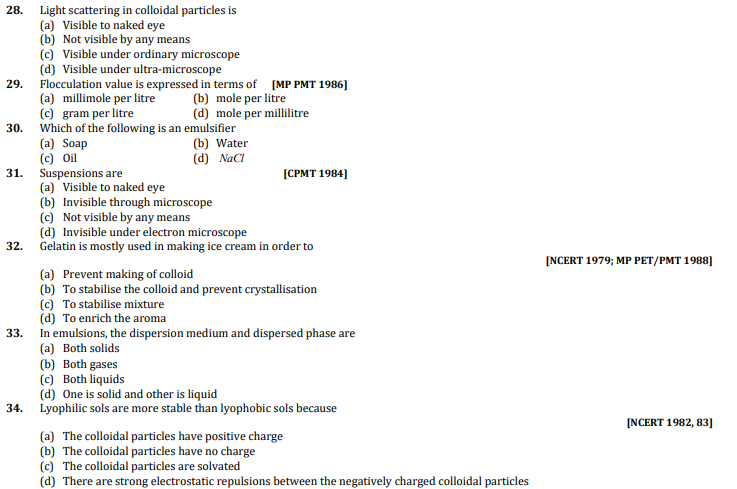 28. Light scattering in colloidal particles is
(a) Visible to naked eye
(b) Not visible by any means
(c) Visible under ordinary microscope
(d) Visible under ultra-microscope

29. Flocculation value is expressed in terms of [MP PMT 1986]
(a) millimole per litre (b) mole per litre
(c) gram per litre (d) mole per millilitre

30. Which of the following is an emulsifier
(a) Soap (b) Water
(c) Oil (d) $NaCl$

31. Suspensions are [CPMT 1984]
(a) Visible to naked eye
(b) Invisible through microscope
(c) Not visible by any means
(d) Invisible under electron microscope

32. Gelatin is mostly used in making ice cream in order to
[NCERT 1979; MP PET/PMT 1988]
(a) Prevent making of colloid
(b) To stabilise the colloid and prevent crystallisation
(c) To stabilise mixture
(d) To enrich the aroma

33. In emulsions, the dispersion medium and dispersed phase are
(a) Both solids
(b) Both gases
(c) Both liquids
(d) One is solid and other is liquid

34. Lyophilic sols are more stable than lyophobic sols because
[NCERT 1982, 83]
(a) The colloidal particles have positive charge
(b) The colloidal particles have no charge
(c) The colloidal particles are solvated
(d) There are strong electrostatic repulsions between the negatively charged colloidal particles